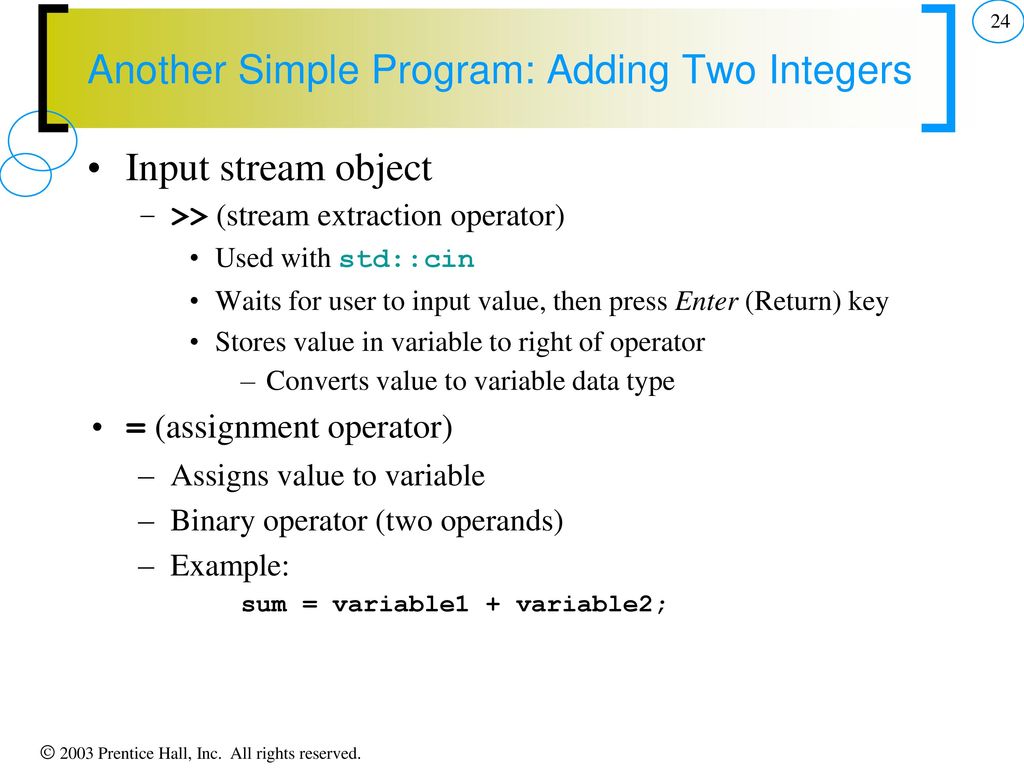 24

Another Simple Program: Adding Two Integers

• Input stream object
– >> (stream extraction operator)
• Used with std::cin
• Waits for user to input value, then press Enter (Return) key
• Stores value in variable to right of operator
– Converts value to variable data type

• = (assignment operator)
– Assigns value to variable
– Binary operator (two operands)
– Example:
sum = variable1 + variable2;

© 2003 Prentice Hall, Inc. All rights reserved.